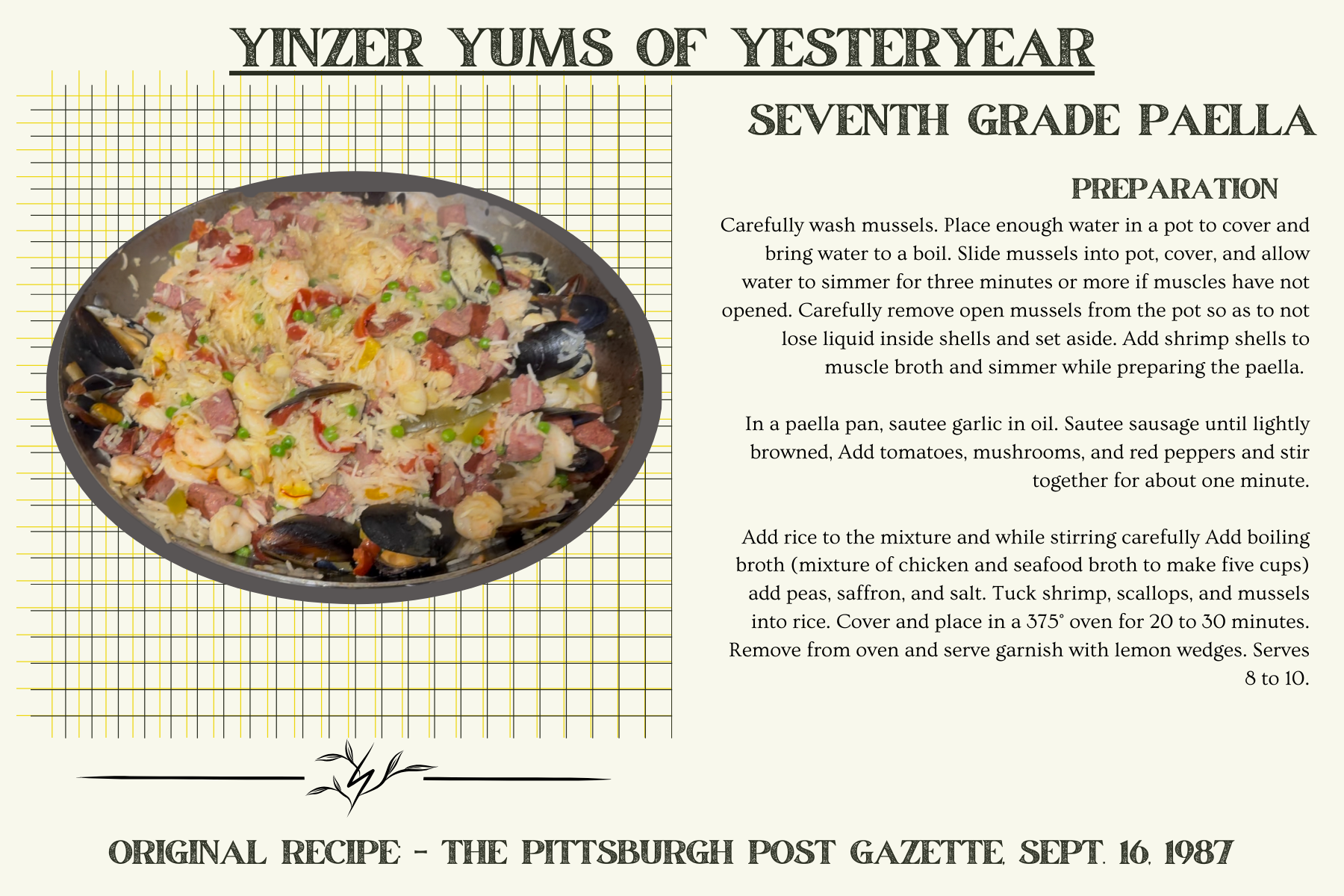 YINZER YUMS OF YESTERYEAR

SEVENTH GRADE PAELLA

PREPARATION

Carefully wash mussels. Place enough water in a pot to cover and bring water to a boil. Slide mussels into pot, cover, and allow water to simmer for three minutes or more if muscles have not opened. Carefully remove open mussels from the pot so as to not lose liquid inside shells and set aside. Add shrimp shells to muscle broth and simmer while preparing the paella.

In a paella pan, sautee garlic in oil. Sautee sausage until lightly browned, Add tomatoes, mushrooms, and red peppers and stir together for about one minute.

Add rice to the mixture and while stirring carefully Add boiling broth (mixture of chicken and seafood broth to make five cups) add peas, saffron, and salt. Tuck shrimp, scallops, and mussels into rice. Cover and place in a 375° oven for 20 to 30 minutes. Remove from oven and serve garnish with lemon wedges. Serves 8 to 10.

ORIGINAL RECIPE - THE PITTSBURGH POST GAZETTE, SEPT. 16, 1987